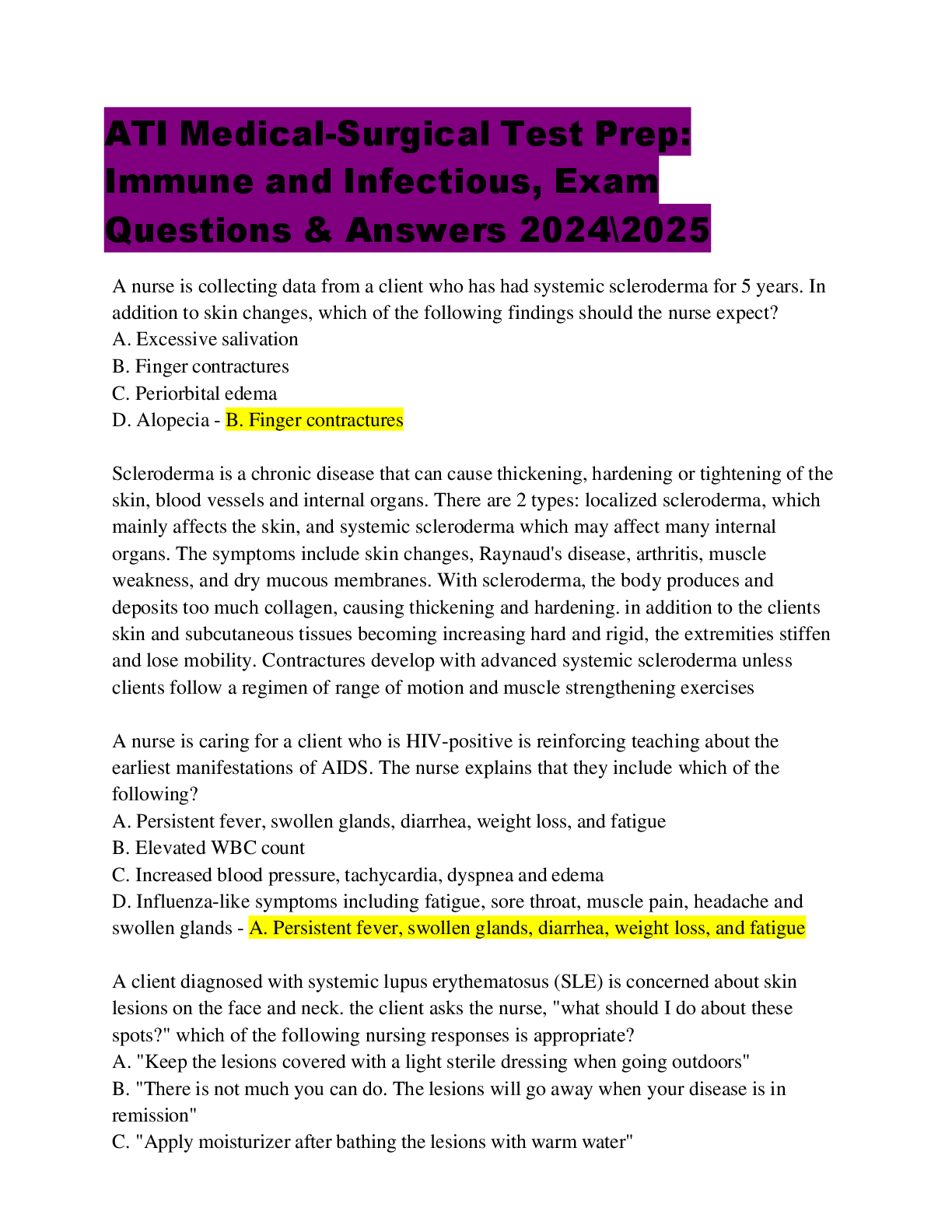 ATI Medical-Surgical Test Prep: Immune and Infectious, Exam Questions & Answers 2024\2025

A nurse is collecting data from a client who has had systemic scleroderma for 5 years. In addition to skin changes, which of the following findings should the nurse expect?
A. Excessive salivation
B. Finger contractures
C. Periorbital edema
D. Alopecia - B. Finger contractures

Scleroderma is a chronic disease that can cause thickening, hardening or tightening of the skin, blood vessels and internal organs. There are 2 types: localized scleroderma, which mainly affects the skin, and systemic scleroderma which may affect many internal organs. The symptoms include skin changes, Raynaud's disease, arthritis, muscle weakness, and dry mucous membranes. With scleroderma, the body produces and deposits too much collagen, causing thickening and hardening. in addition to the clients skin and subcutaneous tissues becoming increasing hard and rigid, the extremities stiffen and lose mobility. Contractures develop with advanced systemic scleroderma unless clients follow a regimen of range of motion and muscle strengthening exercises

A nurse is caring for a client who is HIV-positive is reinforcing teaching about the earliest manifestations of AIDS. The nurse explains that they include which of the following?
A. Persistent fever, swollen glands, diarrhea, weight loss, and fatigue
B. Elevated WBC count
C. Increased blood pressure, tachycardia, dyspnea and edema
D. Influenza-like symptoms including fatigue, sore throat, muscle pain, headache and swollen glands - A. Persistent fever, swollen glands, diarrhea, weight loss, and fatigue

A client diagnosed with systemic lupus erythematosus (SLE) is concerned about skin lesions on the face and neck. the client asks the nurse, "what should I do about these spots?" which of the following nursing responses is appropriate?
A. "Keep the lesions covered with a light sterile dressing when going outdoors"
B. "There is not much you can do. The lesions will go away when your disease is in remission"
C. "Apply moisturizer after bathing the lesions with warm water"